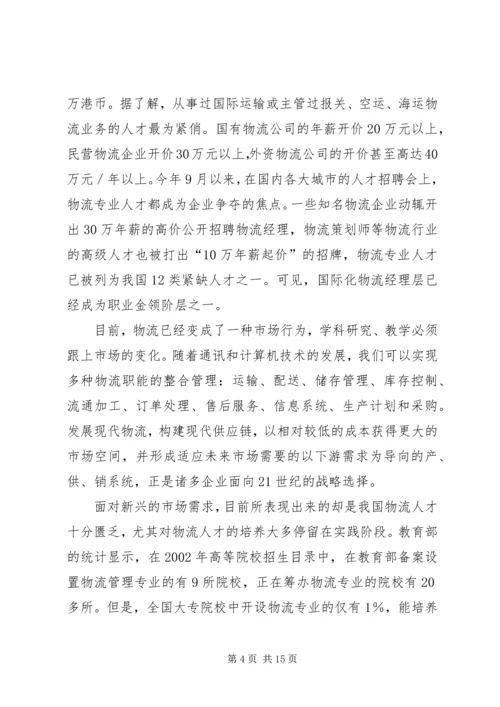 万港币。据了解，从事过国际运输或主管过报关、空运、海运物流业务的人才最为紧俏。国有物流公司的年薪开价20万元以上，民营物流企业开价30万元以上，外资物流公司的开价甚至高达40万元／年以上。今年9月以来，在国内各大城市的人才招聘会上，物流专业人才都成为企业争夺的焦点。一些知名物流企业动辄开出30万年薪的高价公开招聘物流经理，物流策划师等物流行业的高级人才也被打出“10万年薪起价”的招牌，物流专业人才已被列为我国12类紧缺人才之一。可见，国际化物流经理层已经成为职业金领阶层之一。

目前，物流已经变成了一种市场行为，学科研究、教学必须跟上市场的变化。随着通讯和计算机技术的发展，我们可以实现多种物流职能的整合管理：运输、配送、储存管理、库存控制、流通加工、订单处理、售后服务、信息系统、生产计划和采购。发展现代物流，构建现代供应链，以相对较低的成本获得更大的市场空间，并形成适应未来市场需要的以下游需求为导向的产、供、销系统，正是诸多企业面向21世纪的战略选择。

面对新兴的市场需求，目前所表现出来的却是我国物流人才十分匮乏，尤其对物流人才的培养大多停留在实践阶段。教育部的统计显示，在2002年高等院校招生目录中，在教育部备案设置物流管理专业的有9所院校，正在筹办物流专业的院校有20多所。但是，全国大专院校中开设物流专业的仅有1%，能培养

第4页 共15页